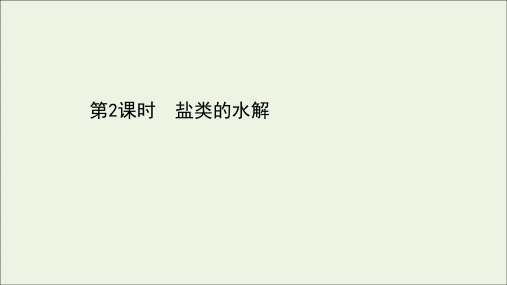 第2课时　盐类的水解